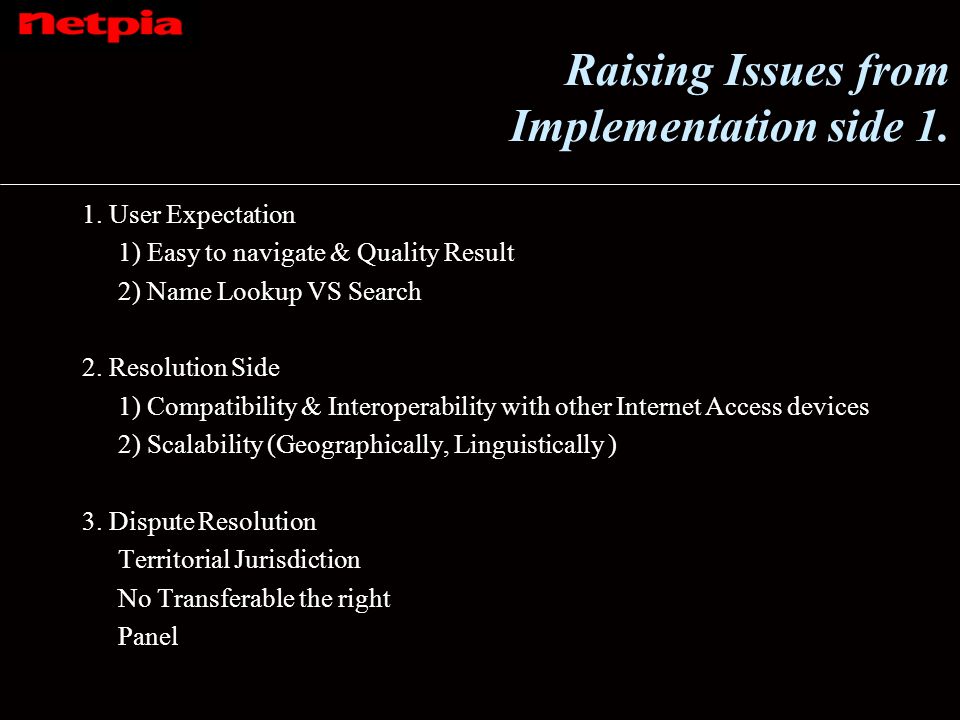 netpia

Raising Issues from Implementation side 1.

1. User Expectation
1) Easy to navigate & Quality Result
2) Name Lookup VS Search

2. Resolution Side
1) Compatibility & Interoperability with other Internet Access devices
2) Scalability (Geographically, Linguistically )

3. Dispute Resolution
Territorial Jurisdiction
No Transferable the right
Panel